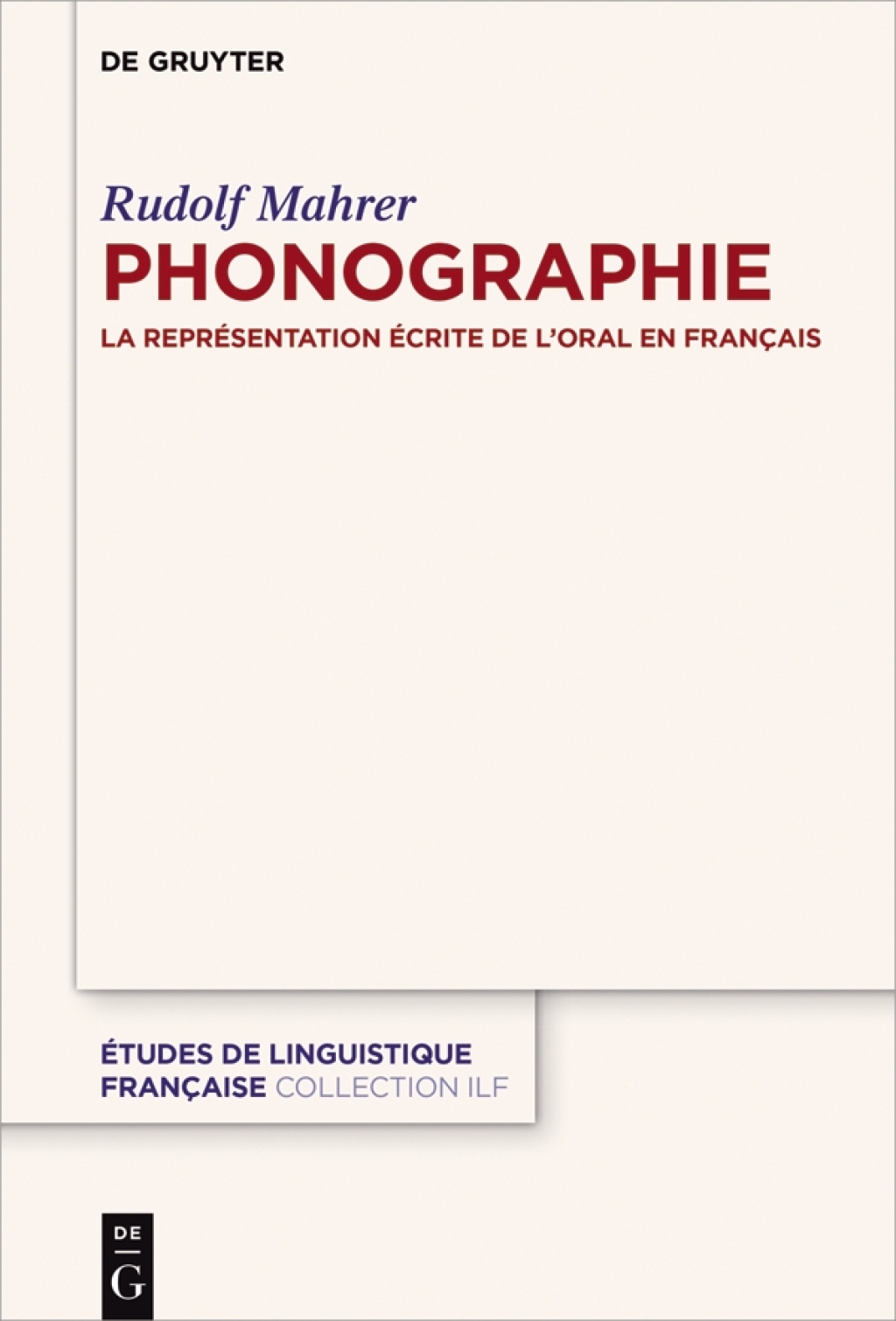 DE GRUYTER

Rudolf Mahrer

PHONOGRAPHIE

LA REPRÉSENTATION ÉCRITE DE L'ORAL EN FRANÇAIS

ÉTUDES DE LINGUISTIQUE FRANÇAISE COLLECTION ILF

DE
G